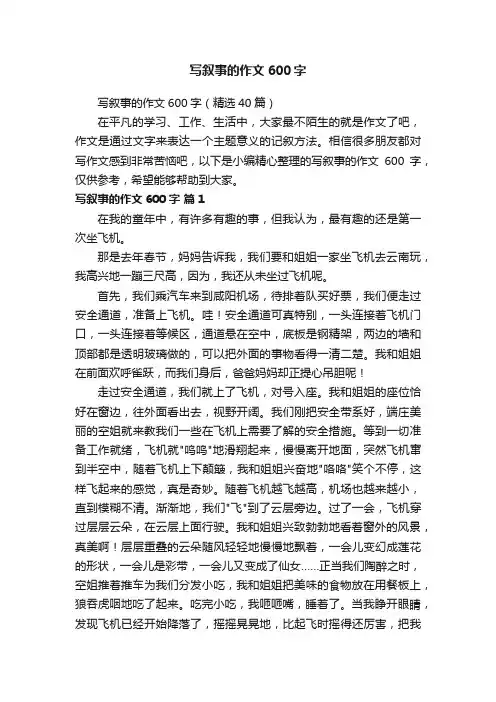 写叙事的作文 600 字

写叙事的作文 600 字（精选 40 篇）

在平凡的学习、工作、生活中，大家最不陌生的就是作文了吧，作文是通过文字来表达一个主题意义的记叙方法。相信很多朋友都对写作文感到非常苦恼吧，以下是小编精心整理的写叙事的作文 600 字，仅供参考，希望能够帮助到大家。

写叙事的作文 600 字 篇 1

在我的童年中，有许多有趣的事，但我认为，最有趣的还是第一次坐飞机。

那是去年春节，妈妈告诉我，我们要和姐姐一家坐飞机去云南玩，我高兴地一蹦三尺高，因为，我还从未坐过飞机呢。

首先，我们乘汽车来到咸阳机场，待排着队买好票，我们便走过安全通道，准备上飞机。哇！安全通道可真特别，一头连接着飞机门口，一头连接着等候区，通道悬在空中，底板是钢精架，两边的墙和顶部都是透明玻璃做的，可以把外面的事物看得一清二楚。我和姐姐在前面欢呼雀跃，而我们身后，爸爸妈妈却正提心吊胆呢！

走过安全通道，我们就上了飞机，对号入座。我和姐姐的座位恰好在窗边，往外面看出去，视野开阔。我们刚把安全带系好，端庄美丽的空姐就来教我们一些在飞机上需要了解的安全措施。等到一切准备工作就绪，飞机就"呜呜"地滑翔起来，慢慢离开地面，突然飞机窜到半空中，随着飞机上下颠簸，我和姐姐兴奋地"咯咯"笑个不停，这样飞起来的感觉，真是奇妙。随着飞机越飞越高，机场也越来越小，直到模糊不清。渐渐地，我们"飞"到了云层旁边。过了一会，飞机穿过层层云朵，在云层上面行驶。我和姐姐兴致勃勃地看着窗外的风景，真美啊！层层重叠的云朵随风轻轻地慢慢地飘着，一会儿变幻成莲花的形状，一会儿是彩带，一会儿又变成了仙女……正当我们陶醉之时，空姐推着推车为我们分发小吃，我和姐姐把美味的食物放在用餐板上，狼吞虎咽地吃了起来。吃完小吃，我咂咂嘴，睡着了。当我睁开眼睛，发现飞机已经开始降落了，摇摇晃晃地，比起飞时摇得还厉害，把我